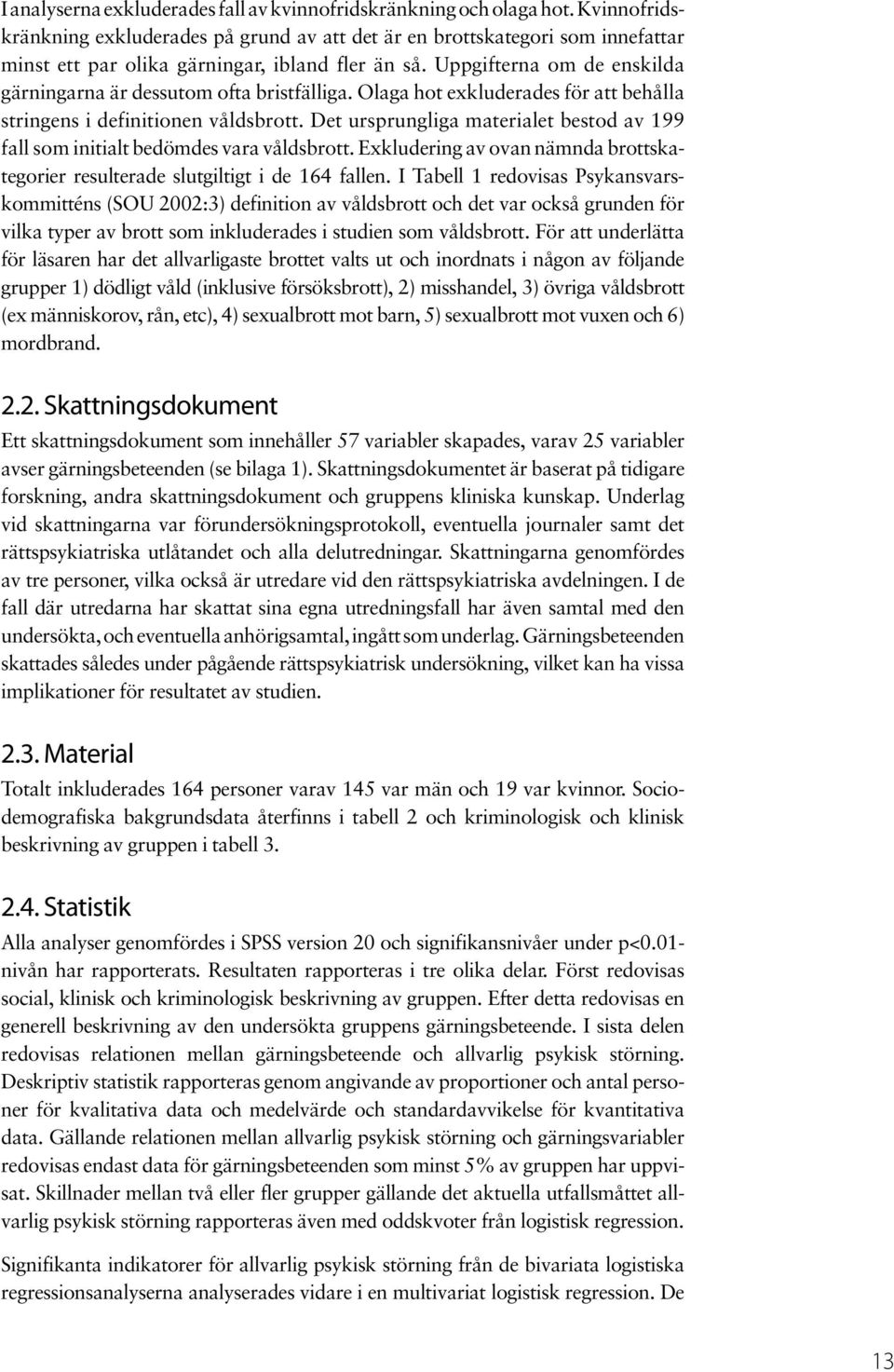 I analyserna exkluderades fall av kvinnofridskränkning och olaga hot. Kvinnofridskränkning exkluderades på grund av att det är en brottskategori som innefattar minst ett par olika gärningar, ibland fler än så. Uppgifterna om de enskilda gärningarna är dessutom ofta bristfälliga. Olaga hot exkluderades för att behålla stringens i definitionen våldsbrott. Det ursprungliga materialet bestod av 199 fall som initialt bedömdes vara våldsbrott. Exkludering av ovan nämnda brottskategorier resulterade slutgiltigt i de 164 fallen. I Tabell 1 redovisas Psykansvarskommitténs (SOU 2002:3) definition av våldsbrott och det var också grunden för vilka typer av brott som inkluderades i studien som våldsbrott. För att underlätta för läsaren har det allvarligaste brottet valts ut och inordnats i någon av följande grupper 1) dödligt våld (inklusive försöksbrott), 2) misshandel, 3) övriga våldsbrott (ex människorov, rån, etc), 4) sexualbrott mot barn, 5) sexualbrott mot vuxen och 6) mordbrand.

2.2. Skattningsdokument

Ett skattningsdokument som innehåller 57 variabler skapades, varav 25 variabler avser gärningsbeteenden (se bilaga 1). Skattningsdokumentet är baserat på tidigare forskning, andra skattningsdokument och gruppens kliniska kunskap. Underlag vid skattningarna var förundersökningsprotokoll, eventuella journaler samt det rättspsykiatriska utlåtandet och alla delutredningar. Skattningarna genomfördes av tre personer, vilka också är utredare vid den rättspsykiatriska avdelningen. I de fall där utredarna har skattat sina egna utredningsfall har även samtal med den undersökta, och eventuella anhörigsamtal, ingått som underlag. Gärningsbeteenden skattades således under pågående rättspsykiatrisk undersökning, vilket kan ha vissa implikationer för resultatet av studien.

2.3. Material

Totalt inkluderades 164 personer varav 145 var män och 19 var kvinnor. Sociodemografiska bakgrundsdata återfinns i tabell 2 och kriminologisk och klinisk beskrivning av gruppen i tabell 3.

2.4. Statistik

Alla analyser genomfördes i SPSS version 20 och signifikansnivåer under p<0.01-nivån har rapporterats. Resultaten rapporteras i tre olika delar. Först redovisas social, klinisk och kriminologisk beskrivning av gruppen. Efter detta redovisas en generell beskrivning av den undersökta gruppens gärningsbeteende. I sista delen redovisas relationen mellan gärningsbeteende och allvarlig psykisk störning. Deskriptiv statistik rapporteras genom angivande av proportioner och antal personer för kvalitativa data och medelvärde och standardavvikelse för kvantitativa data. Gällande relationen mellan allvarlig psykisk störning och gärningsvariabler redovisas endast data för gärningsbeteenden som minst 5% av gruppen har uppvisat. Skillnader mellan två eller fler grupper gällande det aktuella utfallsmåttet allvarlig psykisk störning rapporteras även med oddskvoter från logistisk regression.

Signifikanta indikatorer för allvarlig psykisk störning från de bivariata logistiska regressionsanalyserna analyserades vidare i en multivariat logistisk regression. De

13